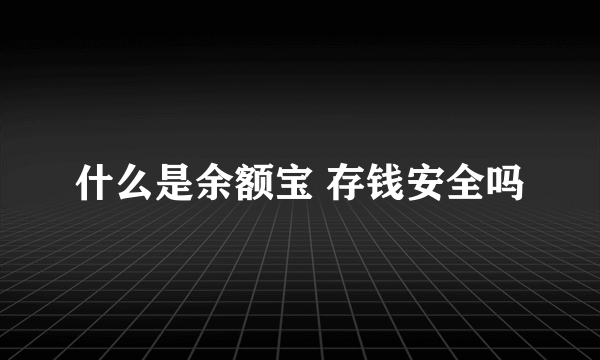 什么是余额宝 存钱安全吗